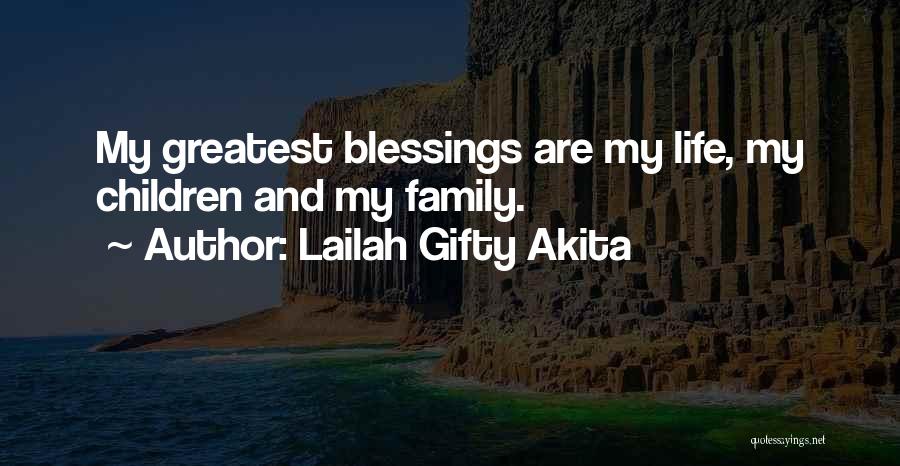 My greatest blessings are my life, my children and my family.

~ Author: Lailah Gifty Akita

quotessayings.net